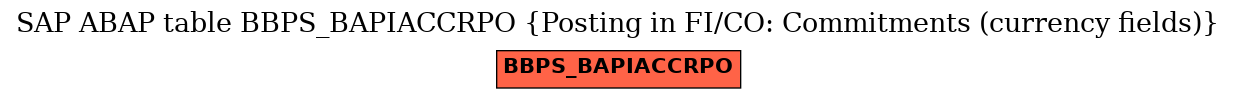 SAP ABAP table BBPS_BAPIACCRPO {Posting in FI/CO: Commitments (currency fields)}

BBPS_BAPIACCRPO